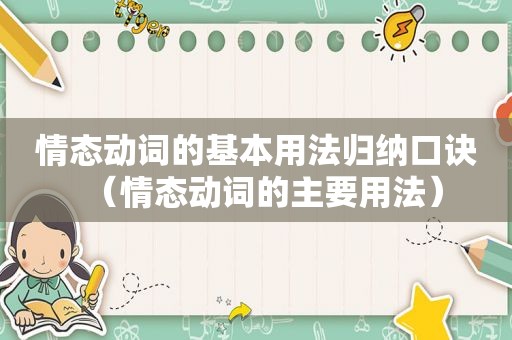 tiger

情态动词的基本用法归纳口诀（情态动词的主要用法）